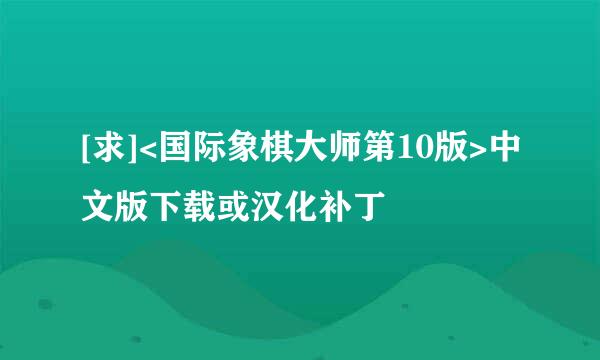 [求]<国际象棋大师第10版>中文版下载或汉化补丁